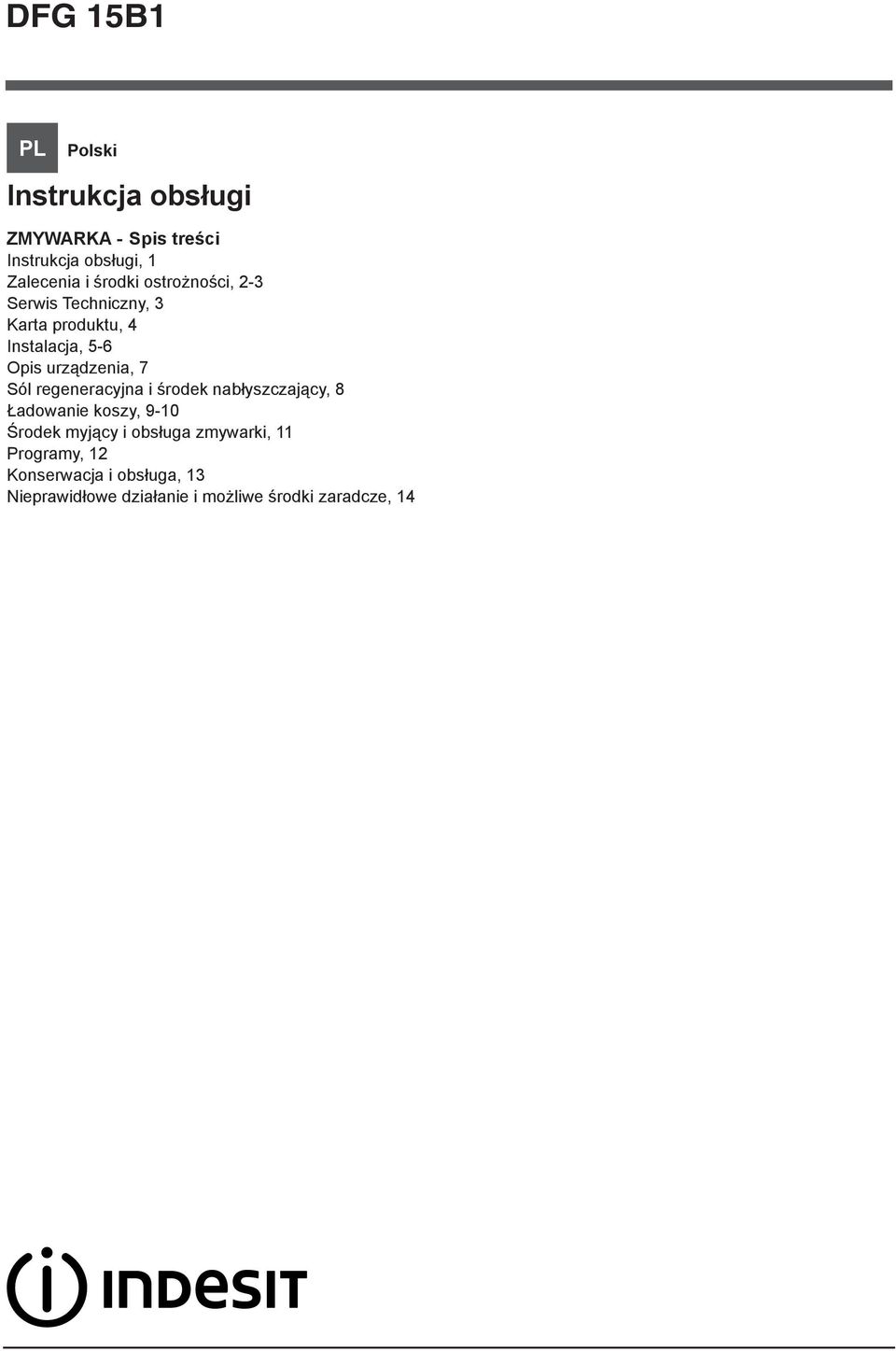 DFG 15B1

PL Polski

Instrukcja obsługi

ZMYWARKA - Spis treści
Instrukcja obsługi, 1
Zalecenia i środki ostrożności, 2-3
Serwis Techniczny, 3
Karta produktu, 4
Instalacja, 5-6
Opis urządzenia, 7
Sól regeneracyjna i środek nabłyszczający, 8
Ładowanie koszy, 9-10
Środek myjący i obsługa zmywarki, 11
Programy, 12
Konserwacja i obsługa, 13
Nieprawidłowe działanie i możliwe środki zaradcze, 14

INDESIT